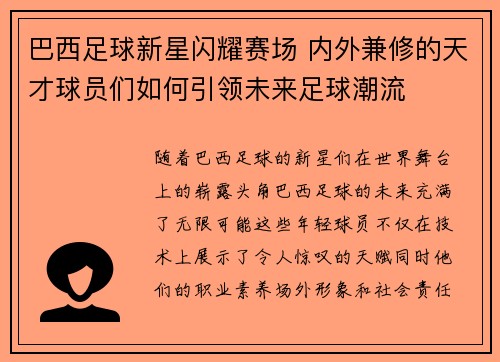 巴西足球新星闪耀赛场 内外兼修的天才球员们如何引领未来足球潮流

随着巴西足球的新星们在世界舞台上的崭露头角巴西足球的未来充满了无限可能这些年轻球员不仅在技术上展示了令人惊叹的天赋同时他们的职业素养场外形象和社会责任